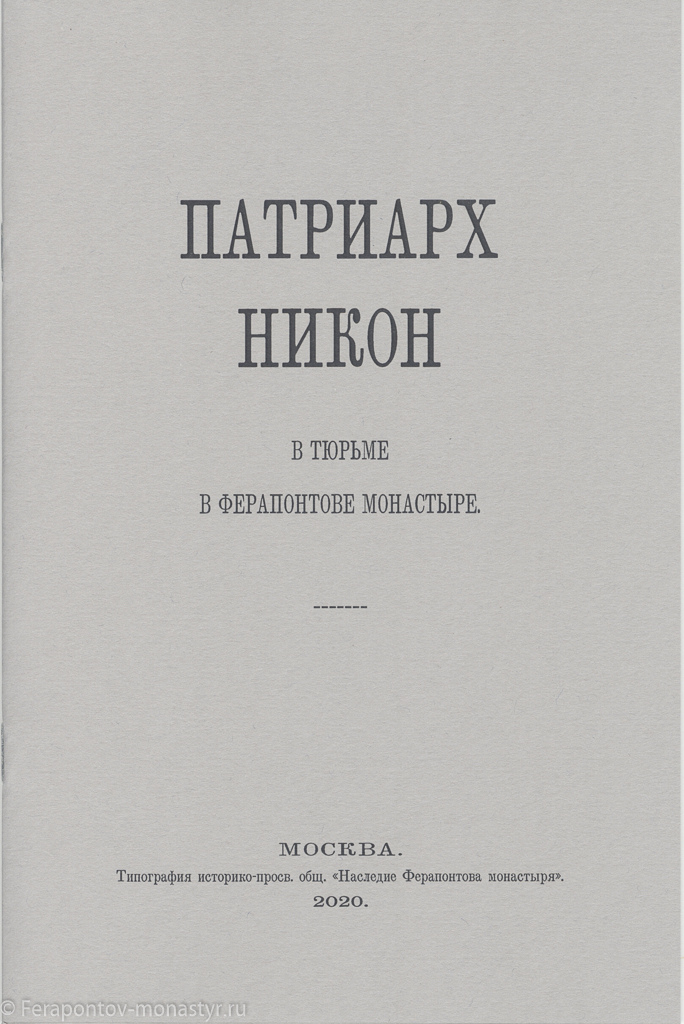 ПАТРИАРХ НИКОН

В ТЮРЬМЕ

В ФЕРАПОНТОВЕ МОНАСТЫРЕ.

-------

МОСКВА.
Типография историко-просв. общ. «Наследие Ферапонтова монастыря».
2020.

© Ferapontov-monastyr.ru